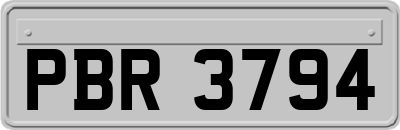 PBR 3794